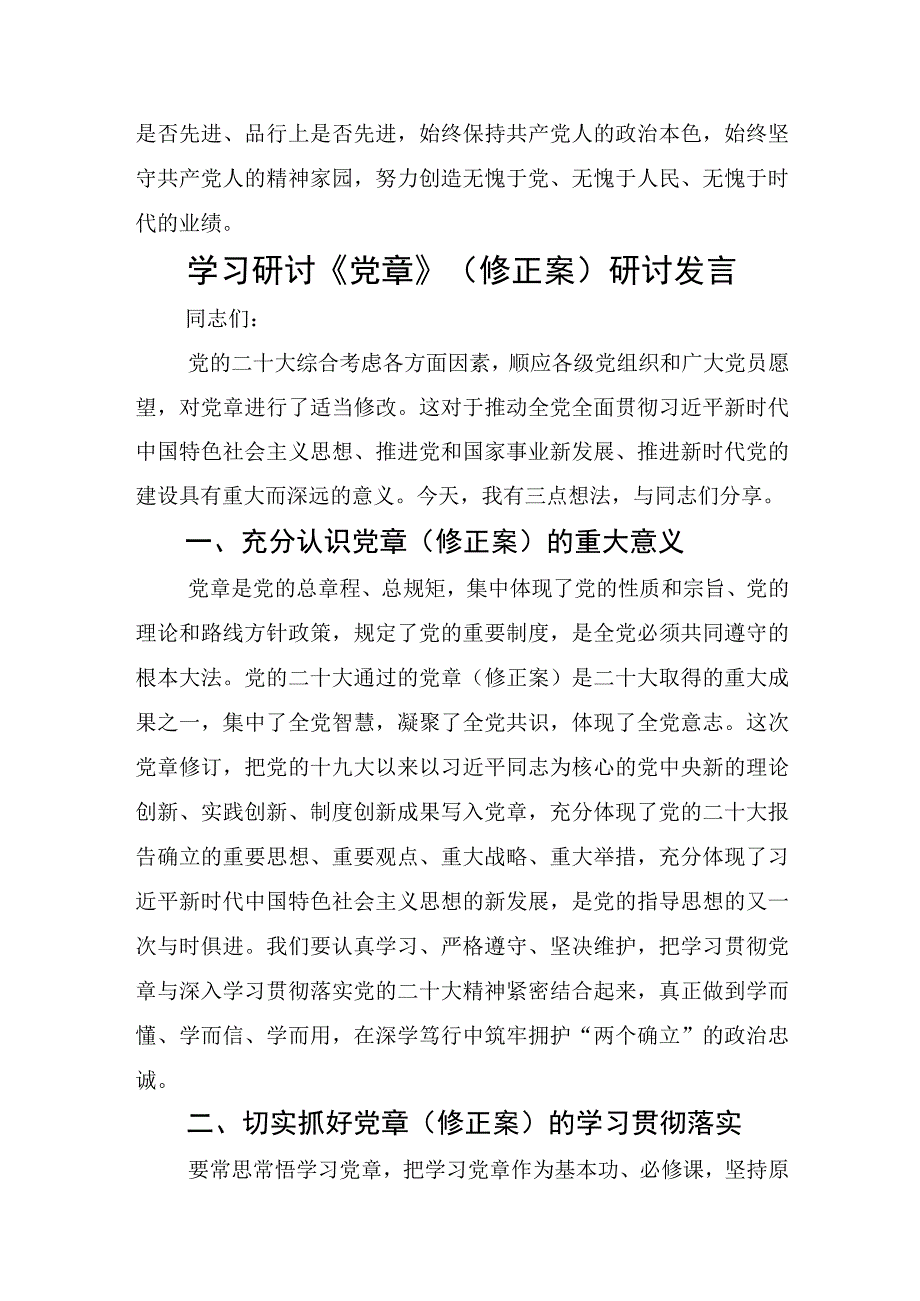 是否先进、品行上是否先进，始终保持共产党人的政治本色，始终坚守共产党人的精神家园，努力创造无愧于党、无愧于人民、无愧于时代的业绩。

学习研讨《党章》（修正案）研讨发言

同志们：

党的二十大综合考虑各方面因素，顺应各级党组织和广大党员愿望，对党章进行了适当修改。这对于推动全党全面贯彻习近平新时代中国特色社会主义思想、推进党和国家事业新发展、推进新时代党的建设具有重大而深远的意义。今天，我有三点想法，与同志们分享。

一、充分认识党章（修正案）的重大意义

党章是党的总章程、总规矩，集中体现了党的性质和宗旨、党的理论和路线方针政策，规定了党的重要制度，是全党必须共同遵守的根本大法。党的二十大通过的党章（修正案）是二十大取得的重大成果之一，集中了全党智慧，凝聚了全党共识，体现了全党意志。这次党章修订，把党的十九大以来以习近平同志为核心的党中央新的理论创新、实践创新、制度创新成果写入党章，充分体现了党的二十大报告确立的重要思想、重要观点、重大战略、重大举措，充分体现了习近平新时代中国特色社会主义思想的新发展，是党的指导思想的又一次与时俱进。我们要认真学习、严格遵守、坚决维护，把学习贯彻党章与深入学习贯彻落实党的二十大精神紧密结合起来，真正做到学而懂、学而信、学而用，在深学笃行中筑牢拥护“两个确立”的政治忠诚。

二、切实抓好党章（修正案）的学习贯彻落实

要常思常悟学习党章，把学习党章作为基本功、必修课，坚持原